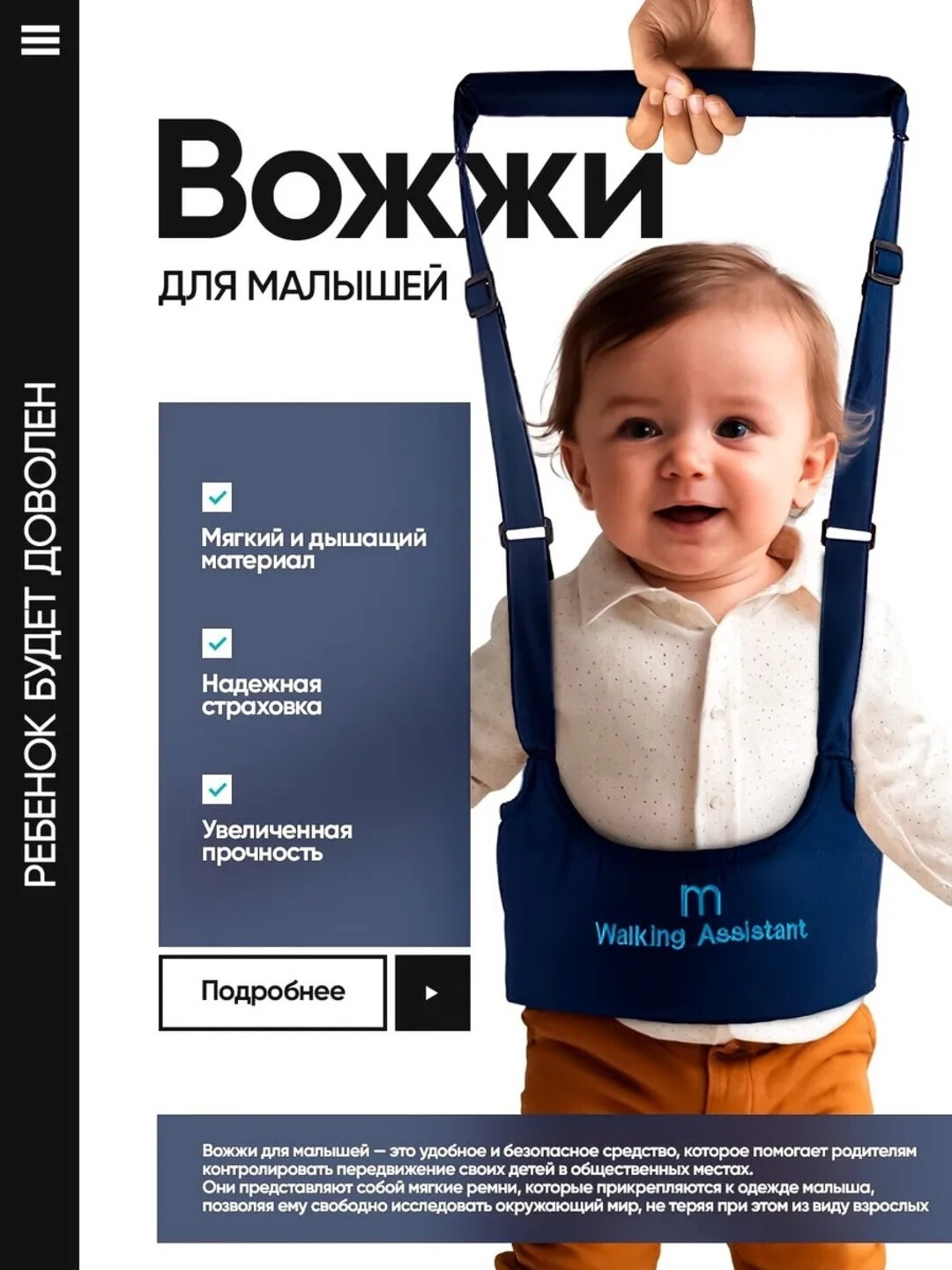 РЕБЕНОК БУДЕТ ДОВОЛЕН

Вожжи

ДЛЯ МАЛЫШЕЙ

Мягкий и дышащий материал

Надежная страховка

Увеличенная прочность

Подробнее

m
Walking Assistant

Вожжи для малышей — это удобное и безопасное средство, которое помогает родителям контролировать передвижение своих детей в общественных местах.
Они представляют собой мягкие ремни, которые прикрепляются к одежде малыша, позволяя ему свободно исследовать окружающий мир, не теряя при этом из виду взрослых